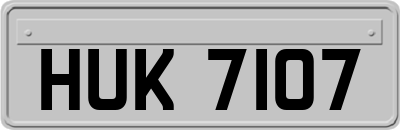 HUK 7107